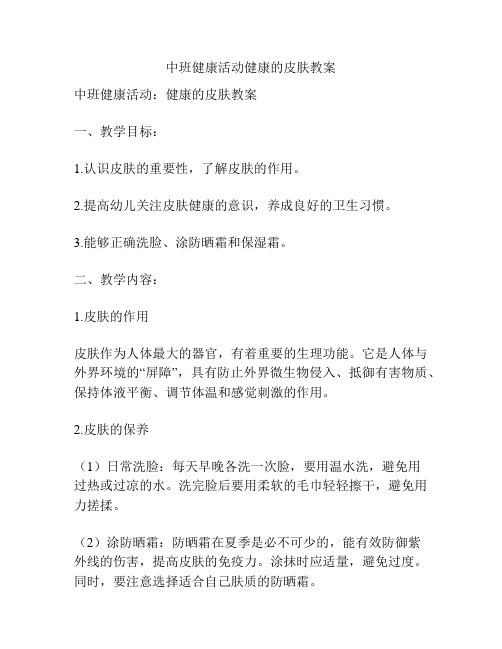 中班健康活动健康的皮肤教案

中班健康活动：健康的皮肤教案

一、教学目标：

1.认识皮肤的重要性，了解皮肤的作用。

2.提高幼儿关注皮肤健康的意识，养成良好的卫生习惯。

3.能够正确洗脸、涂防晒霜和保湿霜。

二、教学内容：

1.皮肤的作用

皮肤作为人体最大的器官，有着重要的生理功能。它是人体与外界环境的“屏障”，具有防止外界微生物侵入、抵御有害物质、保持体液平衡、调节体温和感觉刺激的作用。

2.皮肤的保养

（1）日常洗脸：每天早晚各洗一次脸，要用温水洗，避免用过热或过凉的水。洗完脸后要用柔软的毛巾轻轻擦干，避免用力搓揉。

（2）涂防晒霜：防晒霜在夏季是必不可少的，能有效防御紫外线的伤害，提高皮肤的免疫力。涂抹时应适量，避免过度。同时，要注意选择适合自己肤质的防晒霜。